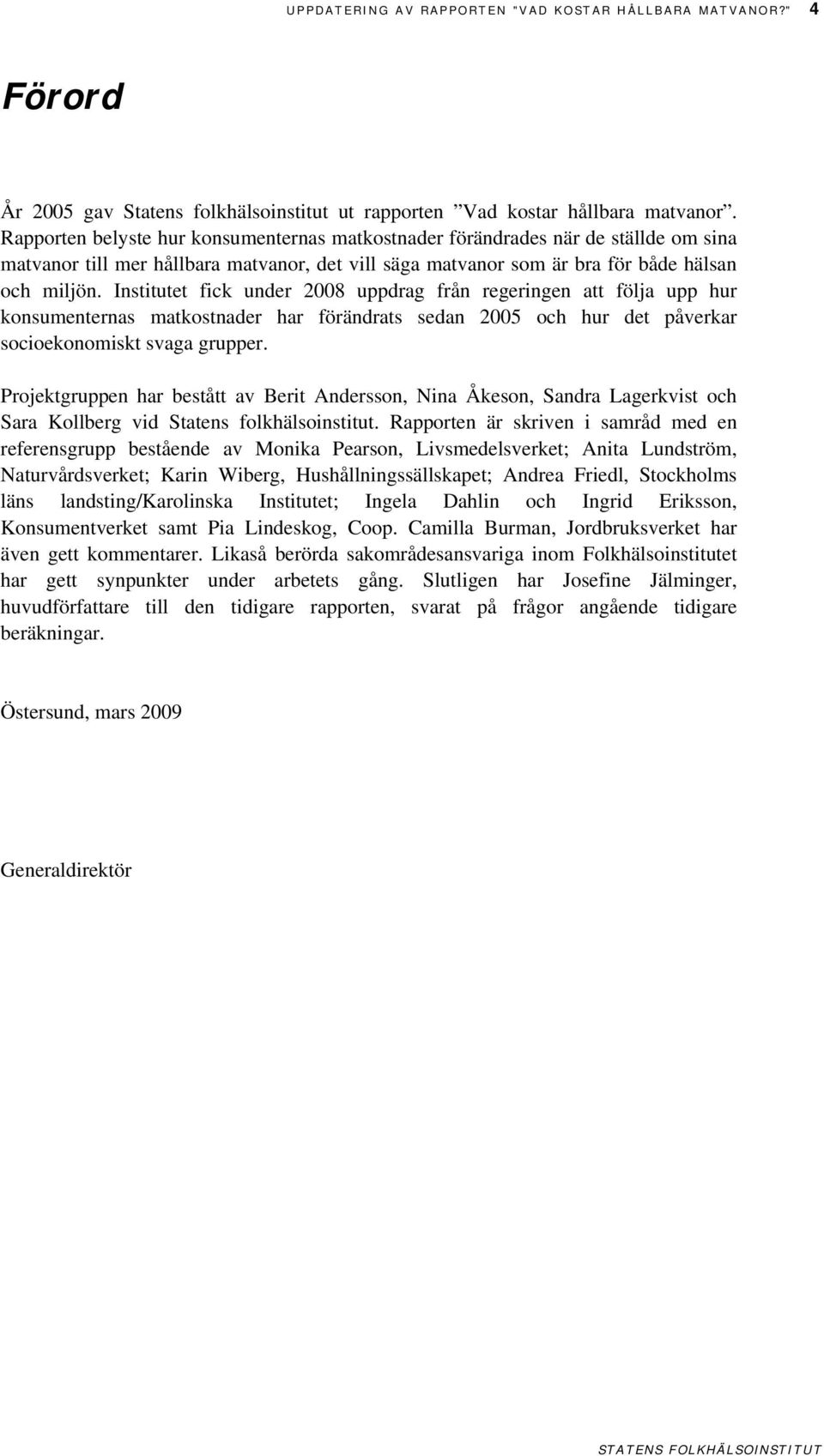 UPPDATERING AV RAPPORTEN "VAD KOSTAR HÅLLBARA MATVANOR?" 4

Förord

År 2005 gav Statens folkhälsoinstitut ut rapporten ”Vad kostar hållbara matvanor”. Rapporten belyste hur konsumenternas matkostnader förändrades när de ställde om sina matvanor till mer hållbara matvanor, det vill säga matvanor som är bra för både hälsan och miljön. Institutet fick under 2008 uppdrag från regeringen att följa upp hur konsumenternas matkostnader har förändrats sedan 2005 och hur det påverkar socioekonomiskt svaga grupper.

Projektgruppen har bestått av Berit Andersson, Nina Åkeson, Sandra Lagerkvist och Sara Kollberg vid Statens folkhälsoinstitut. Rapporten är skriven i samråd med en referensgrupp bestående av Monika Pearson, Livsmedelsverket; Anita Lundström, Naturvårdsverket; Karin Wiberg, Hushållningssällskapet; Andrea Friedl, Stockholms läns landsting/Karolinska Institutet; Ingela Dahlin och Ingrid Eriksson, Konsumentverket samt Pia Lindeskog, Coop. Camilla Burman, Jordbruksverket har även gett kommentarer. Likaså berörda sakområdesansvariga inom Folkhälsoinstitutet har gett synpunkter under arbetets gång. Slutligen har Josefine Jälminger, huvudförfattare till den tidigare rapporten, svarat på frågor angående tidigare beräkningar.

Östersund, mars 2009

Generaldirektör

STATENS FOLKHÄLSOINSTITUT